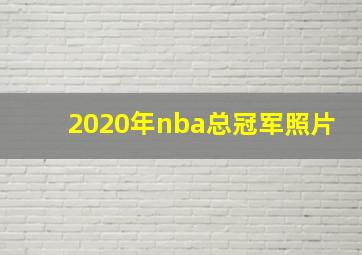 2020年nba总冠军照片